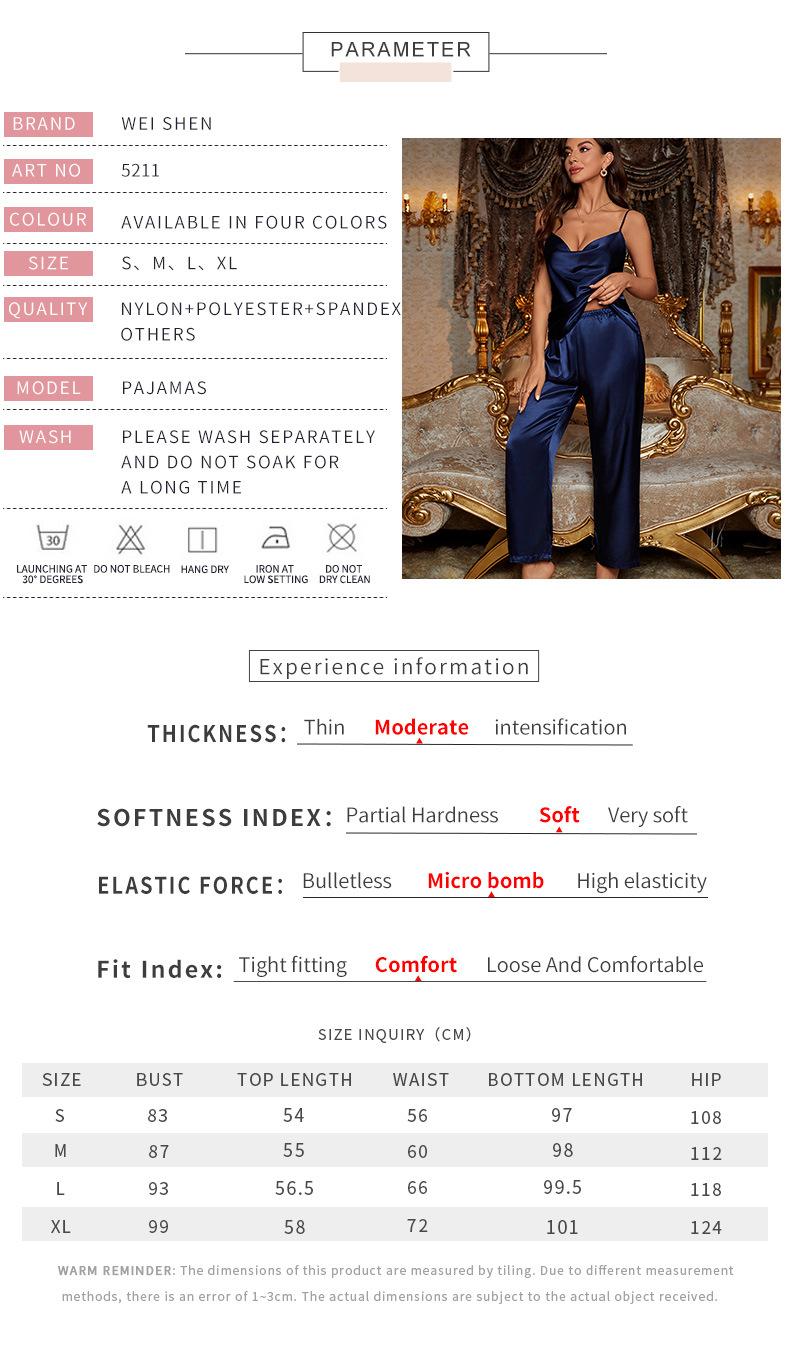 PARAMETER

BRAND
WEI SHEN

ART NO
5211

COLOUR
AVAILABLE IN FOUR COLORS

SIZE
S、M、L、XL

QUALITY
NYLON+POLYESTER+SPANDEX OTHERS

MODEL
PAJAMAS

WASH
PLEASE WASH SEPARATELY AND DO NOT SOAK FOR A LONG TIME

30
LAUNCHING AT 30° DEGREES
DO NOT BLEACH
HANG DRY
IRON AT LOW SETTING
DO NOT DRY CLEAN

Experience information

THICKNESS: Thin Moderate intensification

SOFTNESS INDEX: Partial Hardness Soft Very soft

ELASTIC FORCE: Bulletless Micro bomb High elasticity

Fit Index: Tight fitting Comfort Loose And Comfortable

SIZE INQUIRY (CM)

| SIZE | BUST | TOP LENGTH | WAIST | BOTTOM LENGTH | HIP |
|---|---|---|---|---|---|
| S | 83 | 54 | 56 | 97 | 108 |
| M | 87 | 55 | 60 | 98 | 112 |
| L | 93 | 56.5 | 66 | 99.5 | 118 |
| XL | 99 | 58 | 72 | 101 | 124 |

WARM REMINDER: The dimensions of this product are measured by tiling. Due to different measurement methods, there is an error of 1~3cm. The actual dimensions are subject to the actual object received.